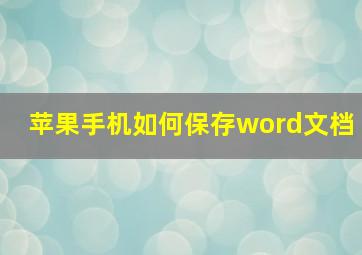 苹果手机如何保存word文档